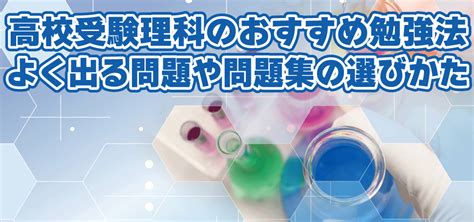 高校受験理科のおすすめ勉強法
よく出る問題や問題集の選びかた